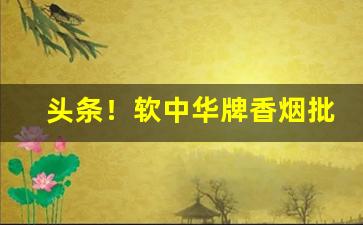 头条！软中华牌香烟批